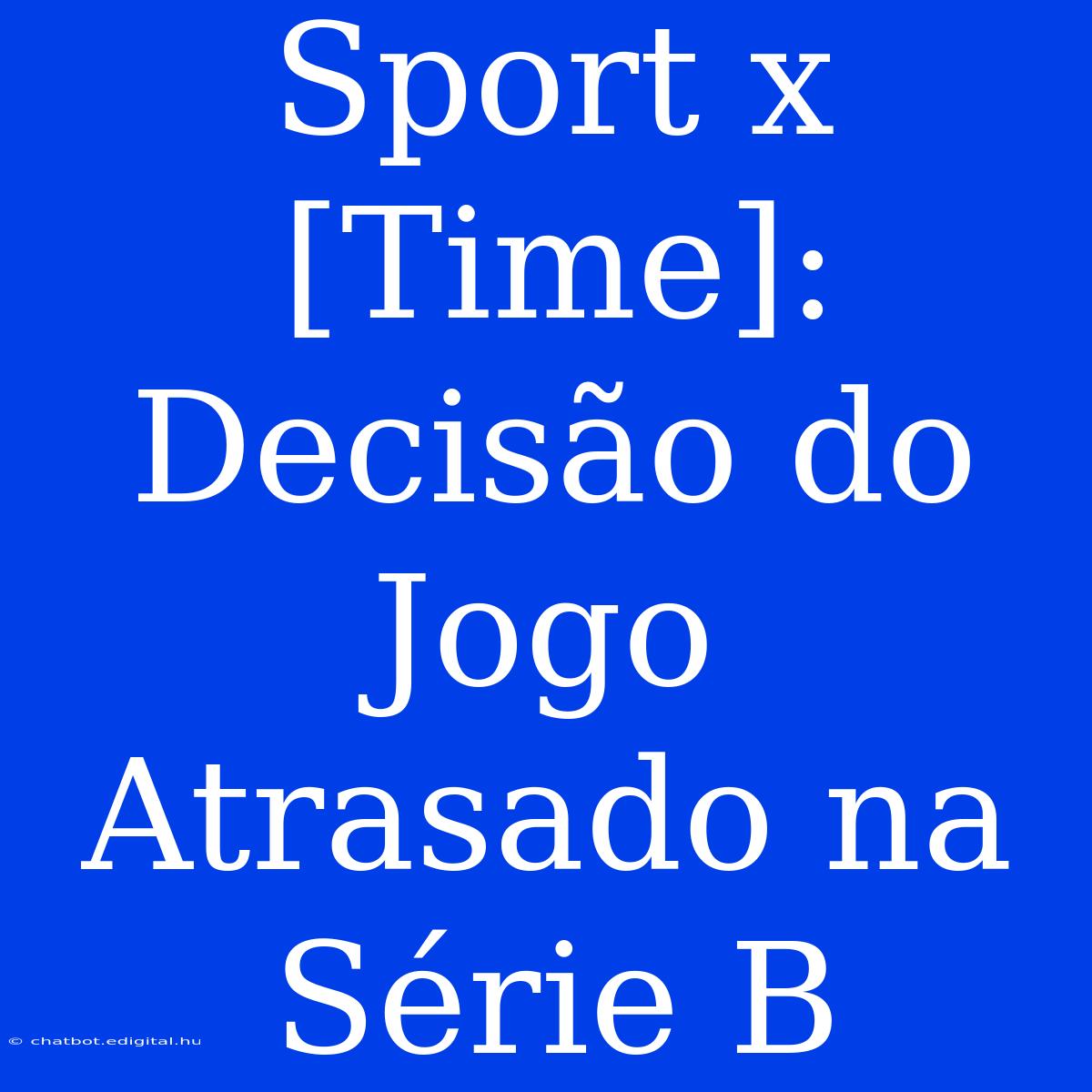 Sport x [Time]: Decisão do Jogo Atrasado na Série B

© chatbot.edigital.hu